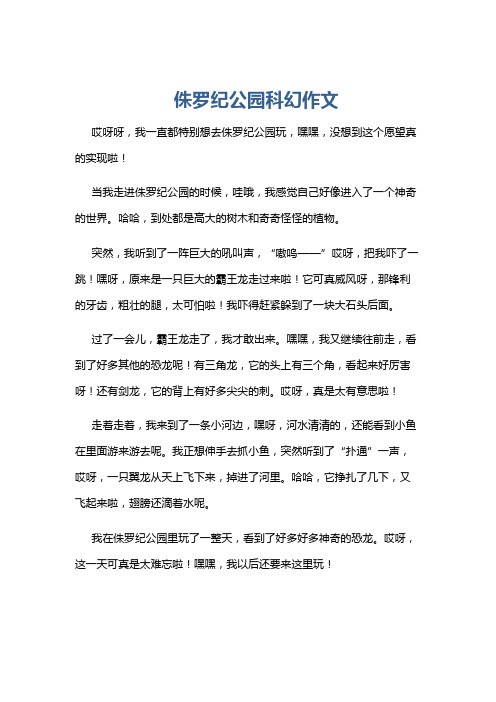 侏罗纪公园科幻作文

哎呀呀，我一直都特别想去侏罗纪公园玩，嘿嘿，没想到这个愿望真的实现啦！

当我走进侏罗纪公园的时候，哇哦，我感觉自己好像进入了一个神奇的世界。哈哈，到处都是高大的树木和奇奇怪怪的植物。

突然，我听到了一阵巨大的吼叫声，“嗷呜——”哎呀，把我吓了一跳！嘿呀，原来是一只巨大的霸王龙走过来啦！它可真威风呀，那锋利的牙齿，粗壮的腿，太可怕啦！我吓得赶紧躲到了一块大石头后面。

过了一会儿，霸王龙走了，我才敢出来。嘿嘿，我又继续往前走，看到了好多其他的恐龙呢！有三角龙，它的头上有三个角，看起来好厉害呀！还有剑龙，它的背上有好多尖尖的刺。哎呀，真是太有意思啦！

走着走着，我来到了一条小河边，嘿呀，河水清清的，还能看到小鱼在里面游来游去呢。我正想伸手去抓小鱼，突然听到了“扑通”一声，哎呀，一只翼龙从天上飞下来，掉进了河里。哈哈，它挣扎了几下，又飞起来啦，翅膀还滴着水呢。

我在侏罗纪公园里玩了一整天，看到了好多好多神奇的恐龙。哎呀，这一天可真是太难忘啦！嘿嘿，我以后还要来这里玩！